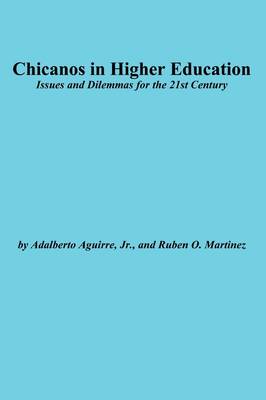 Chicanos in Higher Education
Issues and Dilemmas for the 21st Century

by Adalberto Aguirre, Jr., and Ruben O. Martinez